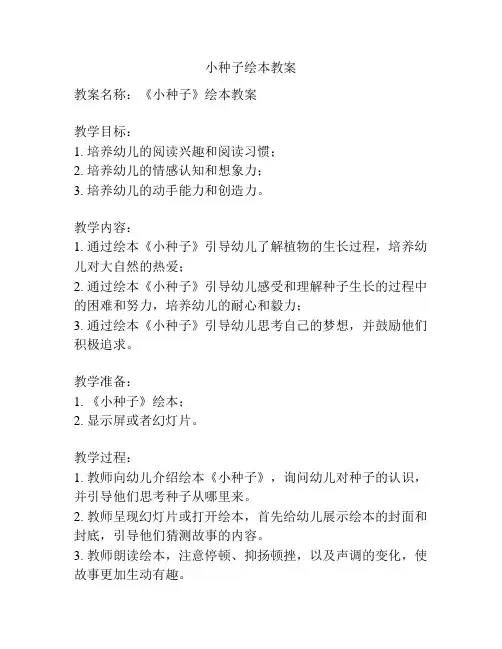 小种子绘本教案

教案名称：《小种子》绘本教案

教学目标：
1. 培养幼儿的阅读兴趣和阅读习惯；
2. 培养幼儿的情感认知和想象力；
3. 培养幼儿的动手能力和创造力。

教学内容：
1. 通过绘本《小种子》引导幼儿了解植物的生长过程，培养幼儿对大自然的热爱；
2. 通过绘本《小种子》引导幼儿感受和理解种子生长的过程中的困难和努力，培养幼儿的耐心和毅力；
3. 通过绘本《小种子》引导幼儿思考自己的梦想，并鼓励他们积极追求。

教学准备：
1. 《小种子》绘本；
2. 显示屏或者幻灯片。

教学过程：
1. 教师向幼儿介绍绘本《小种子》，询问幼儿对种子的认识，并引导他们思考种子从哪里来。
2. 教师呈现幻灯片或打开绘本，首先给幼儿展示绘本的封面和封底，引导他们猜测故事的内容。
3. 教师朗读绘本，注意停顿、抑扬顿挫，以及声调的变化，使故事更加生动有趣。